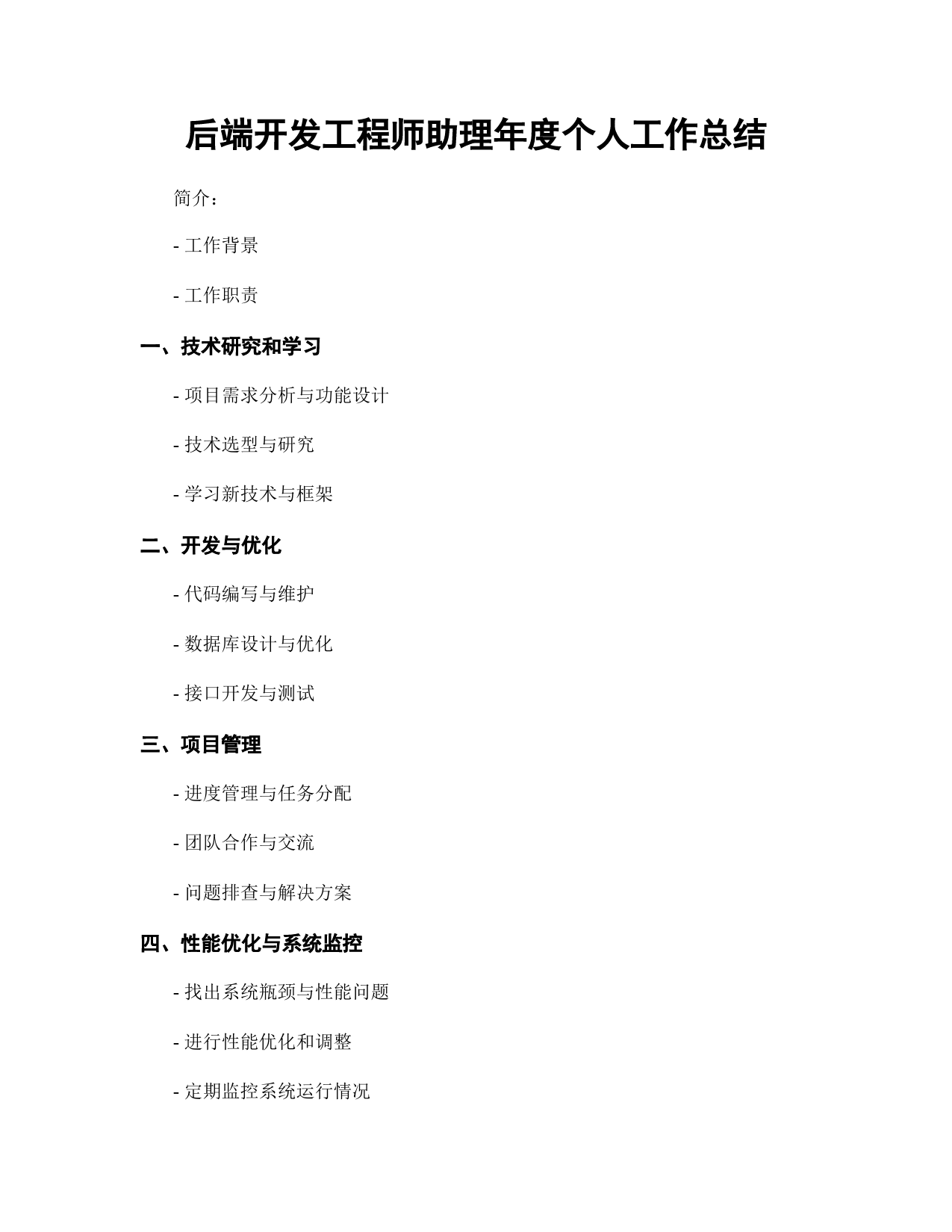 后端开发工程师助理年度个人工作总结

简介：

- 工作背景

- 工作职责

一、技术研究和学习

- 项目需求分析与功能设计

- 技术选型与研究

- 学习新技术与框架

二、开发与优化

- 代码编写与维护

- 数据库设计与优化

- 接口开发与测试

三、项目管理

- 进度管理与任务分配

- 团队合作与交流

- 问题排查与解决方案

四、性能优化与系统监控

- 找出系统瓶颈与性能问题

- 进行性能优化和调整

- 定期监控系统运行情况